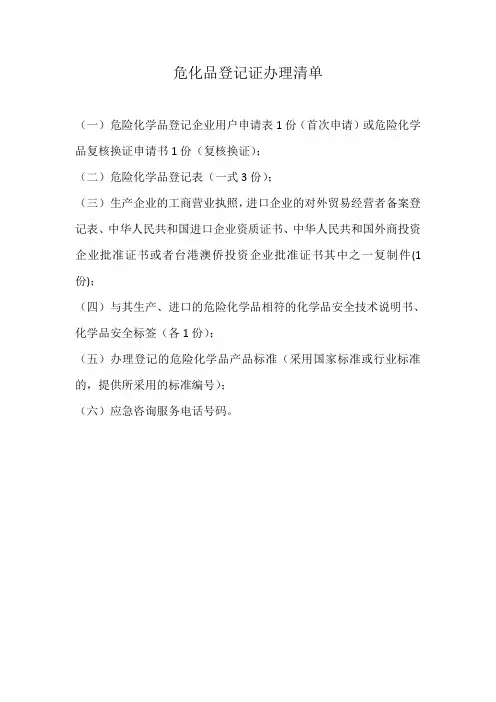 危化品登记证办理清单

（一）危险化学品登记企业用户申请表1份（首次申请）或危险化学品复核换证申请书1份（复核换证）；

（二）危险化学品登记表（一式3份）；

（三）生产企业的工商营业执照，进口企业的对外贸易经营者备案登记表、中华人民共和国进口企业资质证书、中华人民共和国外商投资企业批准证书或者台港澳侨投资企业批准证书其中之一复制件(1份)；

（四）与其生产、进口的危险化学品相符的化学品安全技术说明书、化学品安全标签（各1份）；

（五）办理登记的危险化学品产品标准（采用国家标准或行业标准的，提供所采用的标准编号）；

（六）应急咨询服务电话号码。